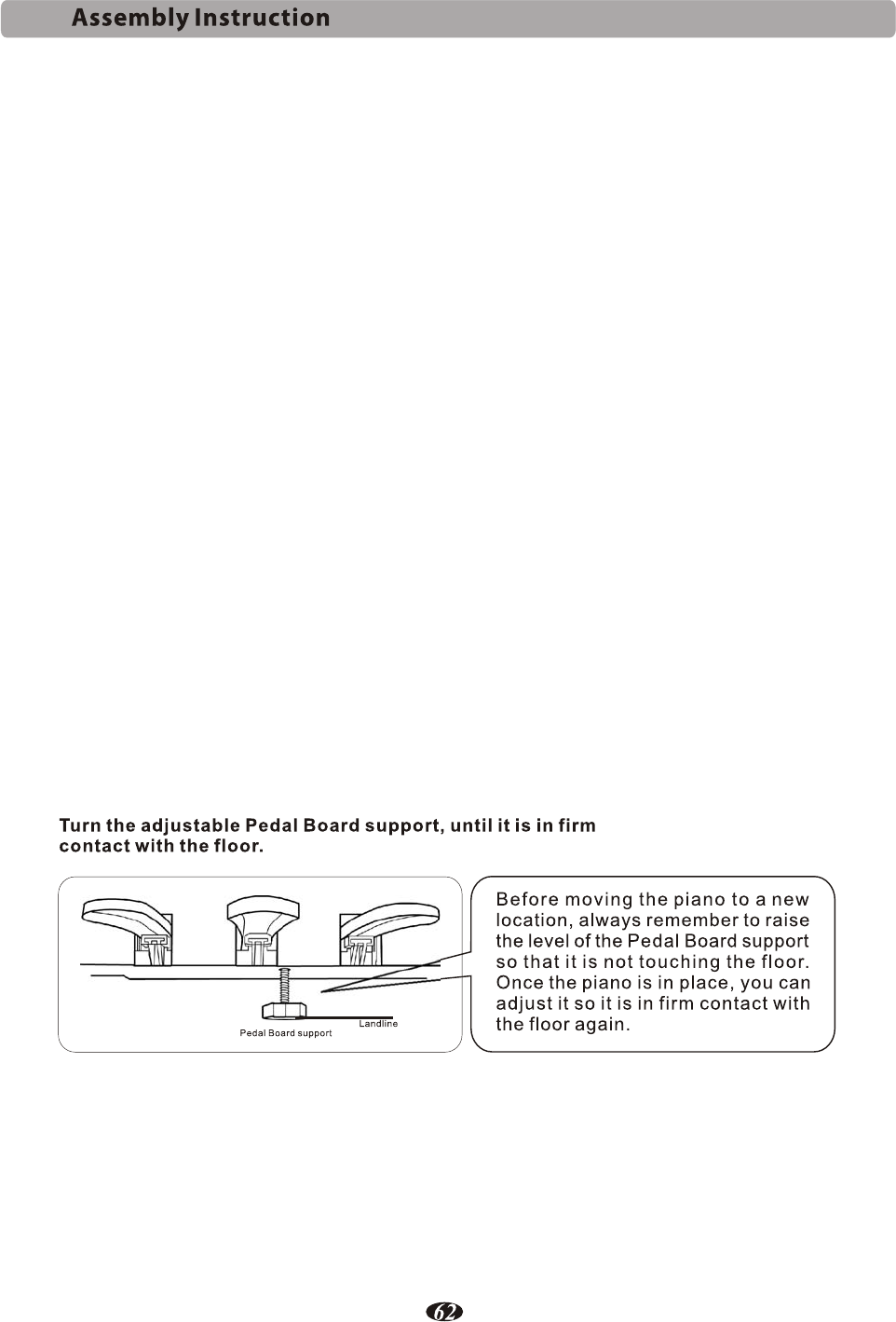 Assembly Instruction

Turn the adjustable Pedal Board support, until it is in firm contact with the floor.

Landline
Pedal Board support

Before moving the piano to a new location, always remember to raise the level of the Pedal Board support so that it is not touching the floor. Once the piano is in place, you can adjust it so it is in firm contact with the floor again.

62